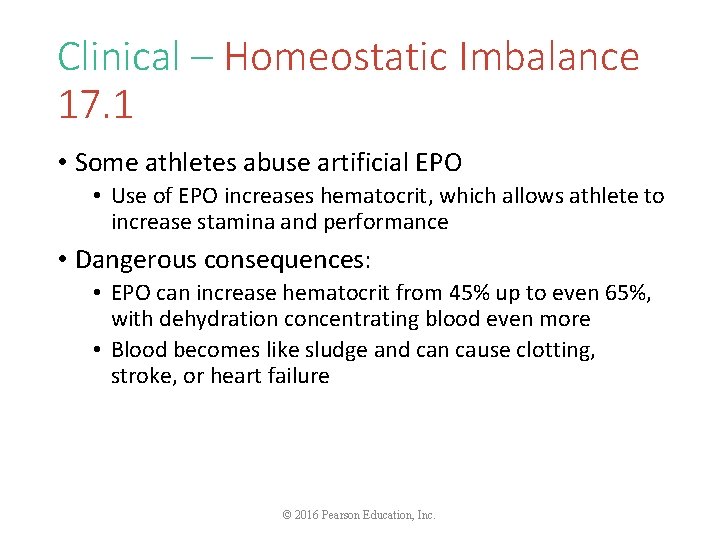 Clinical – Homeostatic Imbalance 17.1

• Some athletes abuse artificial EPO
  • Use of EPO increases hematocrit, which allows athlete to increase stamina and performance

• Dangerous consequences:
  • EPO can increase hematocrit from 45% up to even 65%, with dehydration concentrating blood even more
  • Blood becomes like sludge and can cause clotting, stroke, or heart failure

© 2016 Pearson Education, Inc.